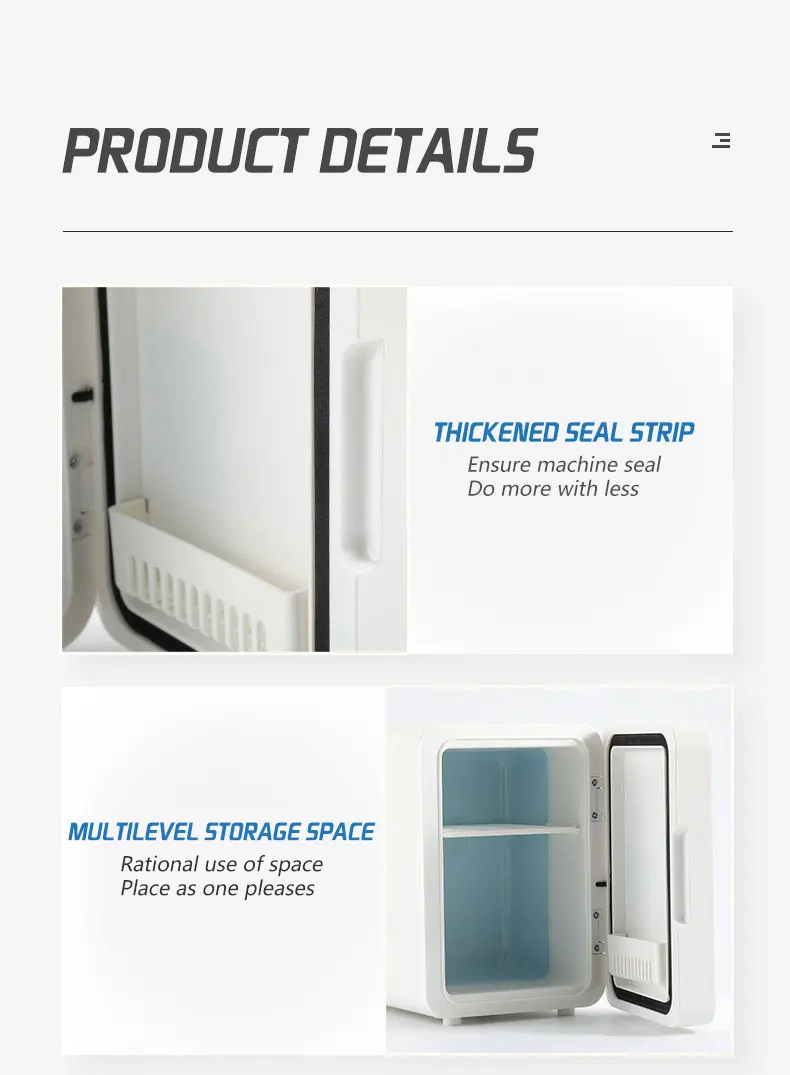 PRODUCT DETAILS

THICKENED SEAL STRIP
Ensure machine seal
Do more with less

MULTILEVEL STORAGE SPACE
Rational use of space
Place as one pleases